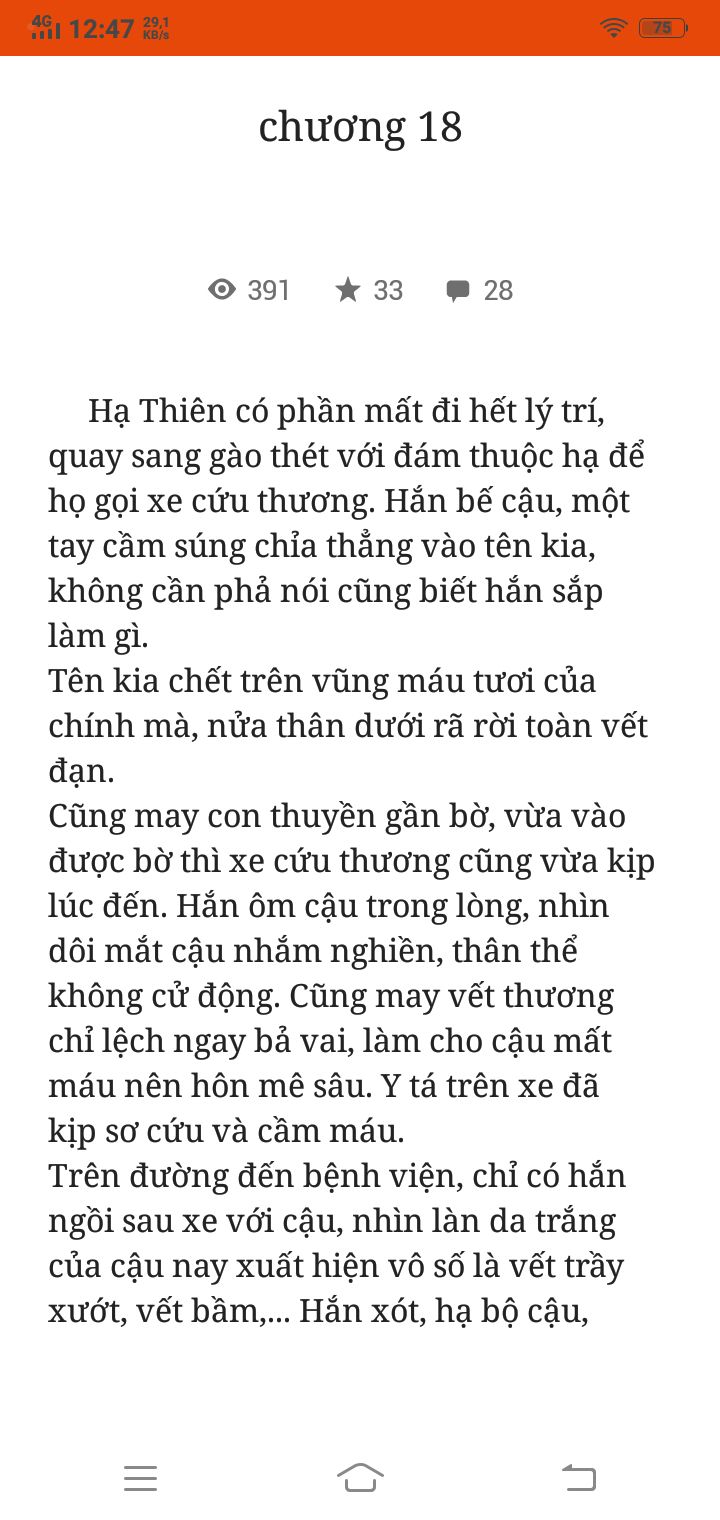 4G 12:47 29,1 KB/s 75

chương 18

391 33 28

Hạ Thiên có phần mất đi hết lý trí, quay sang gào thét với đám thuộc hạ để họ gọi xe cứu thương. Hắn bế cậu, một tay cầm súng chỉa thẳng vào tên kia, không cần phả nói cũng biết hắn sắp làm gì.
Tên kia chết trên vũng máu tươi của chính mà, nửa thân dưới rã rời toàn vết đạn.
Cũng may con thuyền gần bờ, vừa vào được bờ thì xe cứu thương cũng vừa kịp lúc đến. Hắn ôm cậu trong lòng, nhìn dôi mắt cậu nhắm nghiền, thân thể không cử động. Cũng may vết thương chỉ lệch ngay bả vai, làm cho cậu mất máu nên hôn mê sâu. Y tá trên xe đã kịp sơ cứu và cầm máu.
Trên đường đến bệnh viện, chỉ có hắn ngồi sau xe với cậu, nhìn làn da trắng của cậu nay xuất hiện vô số là vết trầy xướt, vết bầm,... Hắn xót, hạ bộ cậu,